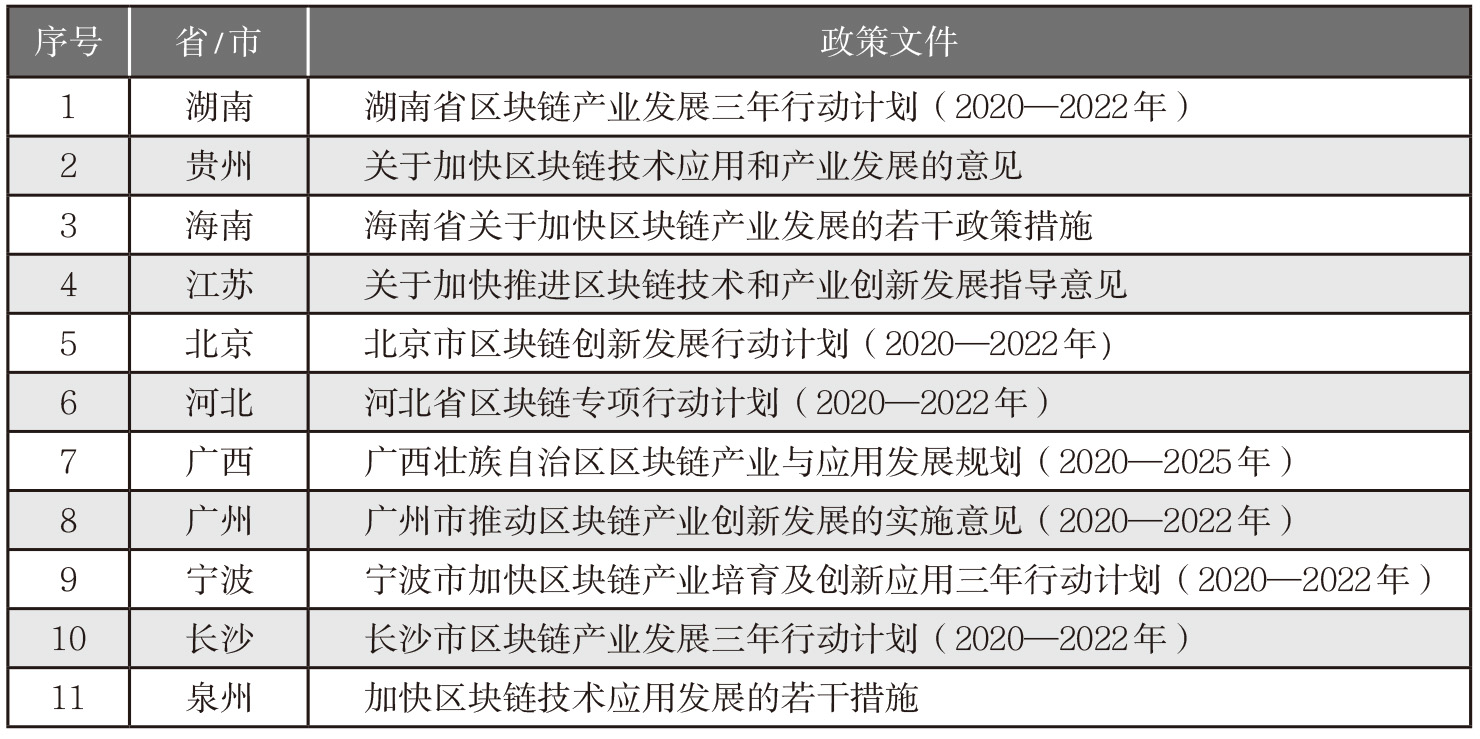 | 序号 | 省/市 | 政策文件 |
|---|---|---|
| 1 | 湖南 | 湖南省区块链产业发展三年行动计划（2020—2022年） |
| 2 | 贵州 | 关于加快区块链技术应用和产业发展的意见 |
| 3 | 海南 | 海南省关于加快区块链产业发展的若干政策措施 |
| 4 | 江苏 | 关于加快推进区块链技术和产业创新发展指导意见 |
| 5 | 北京 | 北京市区块链创新发展行动计划（2020—2022年) |
| 6 | 河北 | 河北省区块链专项行动计划（2020—2022年） |
| 7 | 广西 | 广西壮族自治区区块链产业与应用发展规划（2020—2025年） |
| 8 | 广州 | 广州市推动区块链产业创新发展的实施意见（2020—2022年） |
| 9 | 宁波 | 宁波市加快区块链产业培育及创新应用三年行动计划（2020—2022年） |
| 10 | 长沙 | 长沙市区块链产业发展三年行动计划（2020—2022年） |
| 11 | 泉州 | 加快区块链技术应用发展的若干措施 |